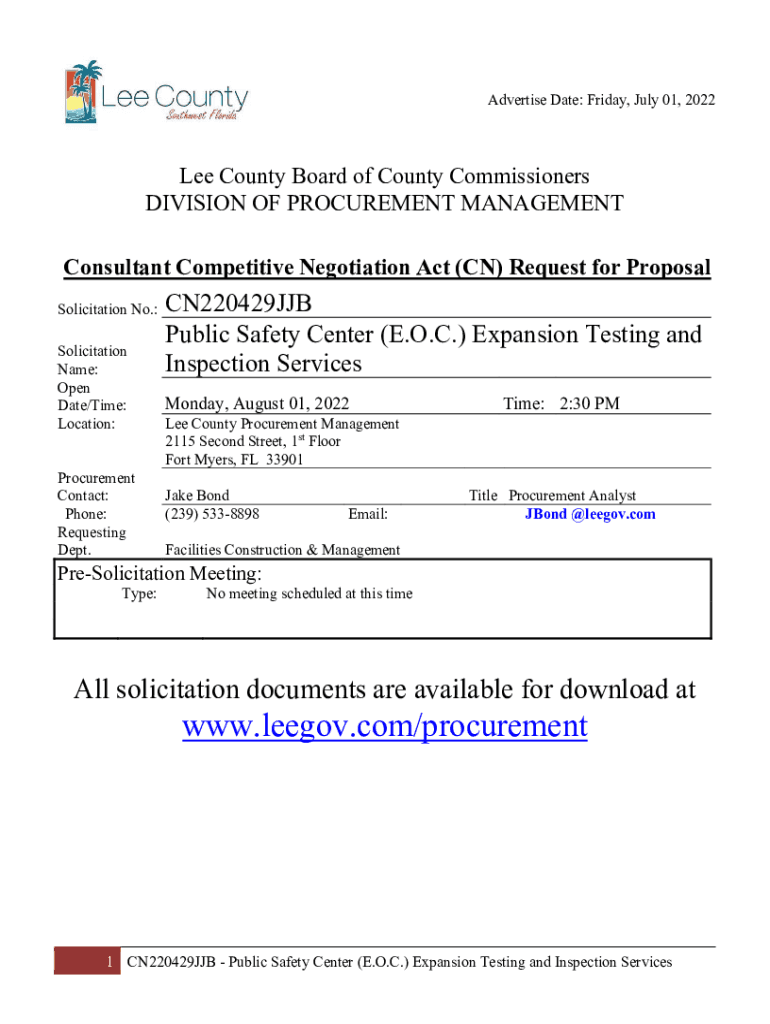 Lee County
Southwest Florida

Advertise Date: Friday, July 01, 2022

Lee County Board of County Commissioners
DIVISION OF PROCUREMENT MANAGEMENT

Consultant Competitive Negotiation Act (CN) Request for Proposal

Solicitation No.: CN220429JJB

Solicitation Name: Public Safety Center (E.O.C.) Expansion Testing and Inspection Services

Open Date/Time: Monday, August 01, 2022 Time: 2:30 PM

Location: Lee County Procurement Management
2115 Second Street, 1$^{st}$ Floor
Fort Myers, FL 33901

Procurement Contact: Jake Bond Title Procurement Analyst
Phone: (239) 533-8898 Email: JBond @leegov.com
Requesting Dept. Facilities Construction & Management

Pre-Solicitation Meeting:
Type: No meeting scheduled at this time

All solicitation documents are available for download at
www.leegov.com/procurement

1 CN220429JJB - Public Safety Center (E.O.C.) Expansion Testing and Inspection Services